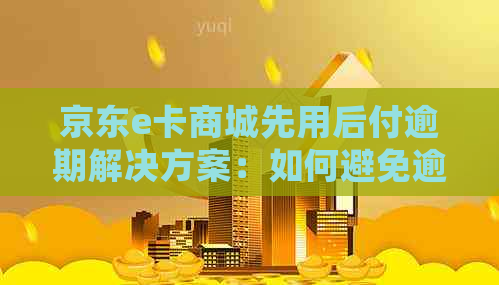 yuqi

京东e卡商城先用后付逾期解决方案：如何避免逾